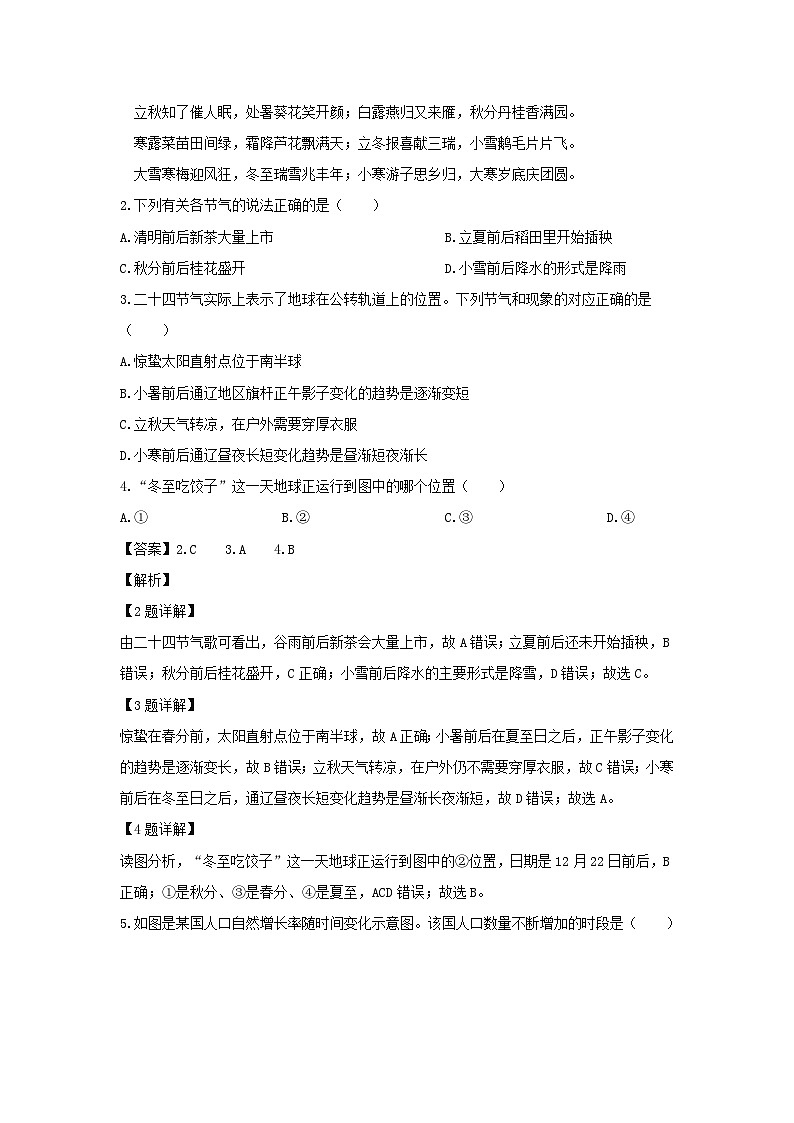 立秋知了催人眠，处暑葵花笑开颜；白露燕归又来雁，秋分丹桂香满园。

寒露菜苗田间绿，霜降芦花飘满天；立冬报喜献三瑞，小雪鹅毛片片飞。

大雪寒梅迎风狂，冬至瑞雪兆丰年；小寒游子思乡归，大寒岁底庆团圆。

2.下列有关各节气的说法正确的是（　　）

A.清明前后新茶大量上市

B.立夏前后稻田里开始插秧

C.秋分前后桂花盛开

D.小雪前后降水的形式是降雨

3.二十四节气实际上表示了地球在公转轨道上的位置。下列节气和现象的对应正确的是（　　）

A.惊蛰太阳直射点位于南半球

B.小暑前后通辽地区旗杆正午影子变化的趋势是逐渐变短

C.立秋天气转凉，在户外需要穿厚衣服

D.小寒前后通辽昼夜长短变化趋势是昼渐短夜渐长

4.“冬至吃饺子”这一天地球正运行到图中的哪个位置（　　）

A.①　　B.②　　C.③　　D.④

【答案】2.C　3.A　4.B

【解析】

【2题详解】

由二十四节气歌可看出，谷雨前后新茶会大量上市，故A错误；立夏前后还未开始插秧，B错误；秋分前后桂花盛开，C正确；小雪前后降水的主要形式是降雪，D错误；故选C。

【3题详解】

惊蛰在春分前，太阳直射点位于南半球，故A正确；小暑前后在夏至日之后，正午影子变化的趋势是逐渐变长，故B错误；立秋天气转凉，在户外仍不需要穿厚衣服，故C错误；小寒前后在冬至日之后，通辽昼夜长短变化趋势是昼渐长夜渐短，故D错误；故选A。

【4题详解】

读图分析，“冬至吃饺子”这一天地球正运行到图中的②位置，日期是12月22日前后，B正确；①是秋分、③是春分、④是夏至，ACD错误；故选B。

5.如图是某国人口自然增长率随时间变化示意图。该国人口数量不断增加的时段是（　　）